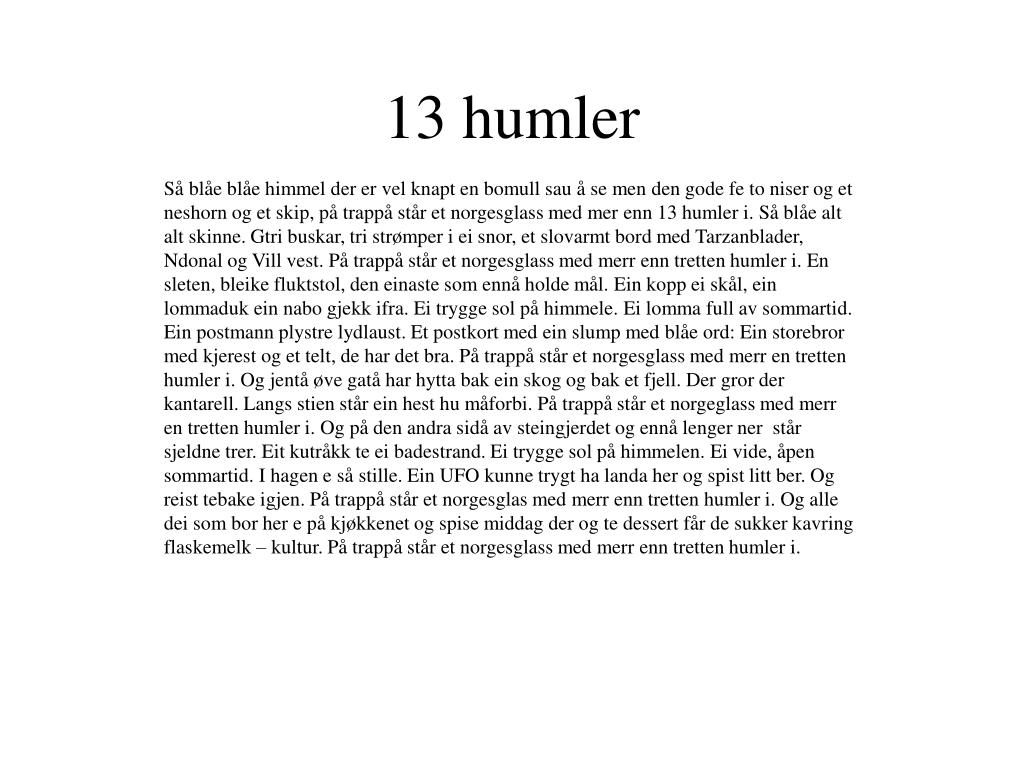 13 humler

Så blåe blåe himmel der er vel knapt en bomull sau å se men den gode fe to niser og et neshorn og et skip, på trappå står et norgesglass med mer enn 13 humler i. Så blåe alt alt skinne. Gtri buskar, tri strømper i ei snor, et slovarmt bord med Tarzanblader, Ndonal og Vill vest. På trappå står et norgesglass med merr enn tretten humler i. En sleten, bleike fluktstol, den einaste som ennå holde mål. Ein kopp ei skål, ein lommaduk ein nabo gjekk ifra. Ei trygge sol på himmele. Ei lomma full av sommartid. Ein postmann plystre lydlaust. Et postkort med ein slump med blåe ord: Ein storebror med kjerest og et telt, de har det bra. På trappå står et norgesglass med merr en tretten humler i. Og jentå øve gatå har hytta bak ein skog og bak et fjell. Der gror der kantarell. Langs stien står ein hest hu måforbi. På trappå står et norgeglass med merr en tretten humler i. Og på den andra sidå av steingjerdet og ennå lenger ner står sjeldne trer. Eit kutråkk te ei badestrand. Ei trygge sol på himmelen. Ei vide, åpen sommartid. I hagen e så stille. Ein UFO kunne trygt ha landa her og spist litt ber. Og reist tebake igjen. På trappå står et norgesglas med merr enn tretten humler i. Og alle dei som bor her e på kjøkkenet og spise middag der og te dessert får de sukker kavring flaskemelk – kultur. På trappå står et norgesglass med merr enn tretten humler i.